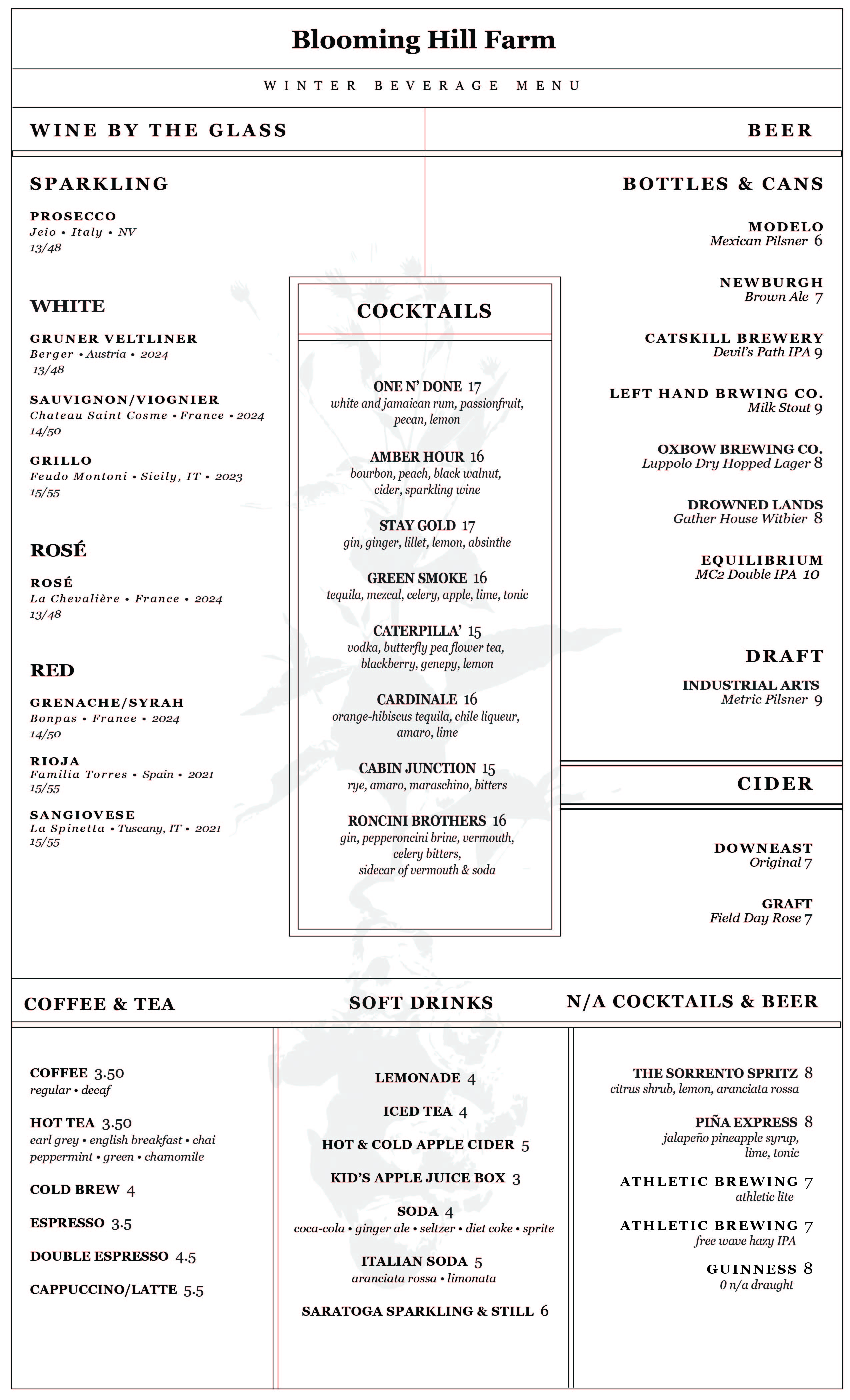 Blooming Hill Farm

WINTER BEVERAGE MENU

WINE BY THE GLASS

SPARKLING

PROSECCO
Jeio • Italy • NV
13/48

WHITE

GRUNER VELTLINER
Berger • Austria • 2024
13/48

SAUVIGNON/VIOGNIER
Chateau Saint Cosme • France • 2024
14/50

GRILLO
Feudo Montoni • Sicily, IT • 2023
15/55

ROSÉ

ROSÉ
La Chevalière • France • 2024
13/48

RED

GRENACHE/SYRAH
Bonpas • France • 2024
14/50

RIOJA
Familia Torres • Spain • 2021
15/55

SANGIOVESE
La Spinetta • Tuscany, IT • 2021
15/55

COCKTAILS

ONE N' DONE 17
white and jamaican rum, passionfruit, pecan, lemon

AMBER HOUR 16
bourbon, peach, black walnut, cider, sparkling wine

STAY GOLD 17
gin, ginger, lillet, lemon, absinthe

GREEN SMOKE 16
tequila, mezcal, celery, apple, lime, tonic

CATERPILLA' 15
vodka, butterfly pea flower tea, blackberry, genepy, lemon

CARDINALE 16
orange-hibiscus tequila, chile liqueur, amaro, lime

CABIN JUNCTION 15
rye, amaro, maraschino, bitters

RONCINI BROTHERS 16
gin, pepperoncini brine, vermouth, celery bitters, sidecar of vermouth & soda

BEER

BOTTLES & CANS

MODELO
Mexican Pilsner 6

NEWBURGH
Brown Ale 7

CATSKILL BREWERY
Devil's Path IPA 9

LEFT HAND BRWING CO.
Milk Stout 9

OXBOW BREWING CO.
Luppolo Dry Hopped Lager 8

DROWNED LANDS
Gather House Witbier 8

EQUILIBRIUM
MC2 Double IPA 10

DRAFT

INDUSTRIAL ARTS
Metric Pilsner 9

CIDER

DOWNEAST
Original 7

GRAFT
Field Day Rose 7

COFFEE & TEA

COFFEE 3.50
regular • decaf

HOT TEA 3.50
earl grey • english breakfast • chai
peppermint • green • chamomile

COLD BREW 4

ESPRESSO 3.5

DOUBLE ESPRESSO 4.5

CAPPUCCINO/LATTE 5.5

SOFT DRINKS

LEMONADE 4

ICED TEA 4

HOT & COLD APPLE CIDER 5

KID'S APPLE JUICE BOX 3

SODA 4
coca-cola • ginger ale • seltzer • diet coke • sprite

ITALIAN SODA 5
aranciata rossa • limonata

SARATOGA SPARKLING & STILL 6

N/A COCKTAILS & BEER

THE SORRENTO SPRITZ 8
citrus shrub, lemon, aranciata rossa

PIÑA EXPRESS 8
jalapeño pineapple syrup, lime, tonic

ATHLETIC BREWING 7
athletic lite

ATHLETIC BREWING 7
free wave hazy IPA

GUINNESS 8
0 n/a draught